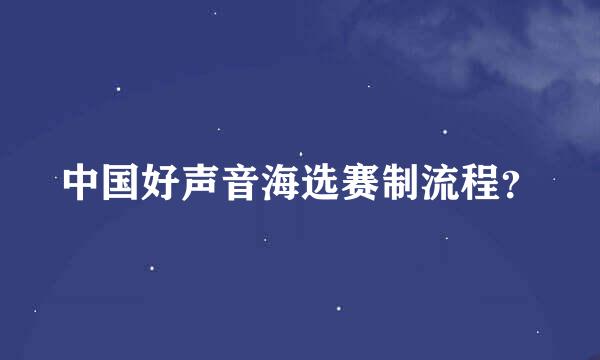 中国好声音海选赛制流程?